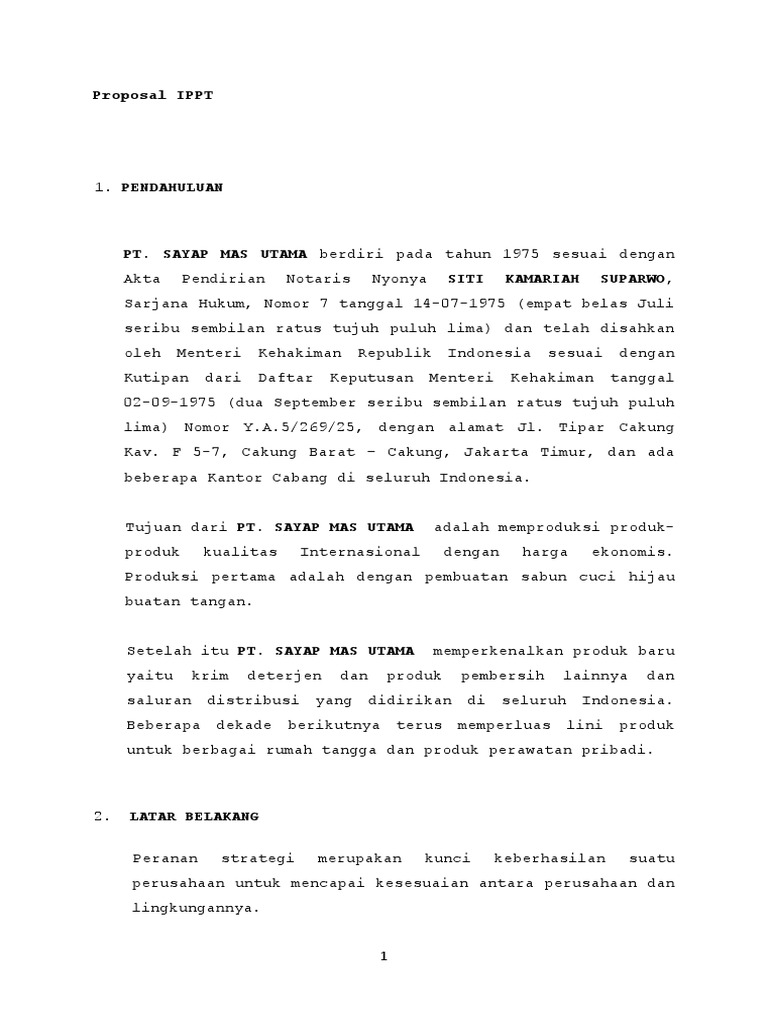 Proposal IPPT

1. PENDAHULUAN

PT. SAYAP MAS UTAMA berdiri pada tahun 1975 sesuai dengan Akta Pendirian Notaris Nyonya SITI KAMARIAH SUPARWO, Sarjana Hukum, Nomor 7 tanggal 14-07-1975 (empat belas Juli seribu sembilan ratus tujuh puluh lima) dan telah disahkan oleh Menteri Kehakiman Republik Indonesia sesuai dengan Kutipan dari Daftar Keputusan Menteri Kehakiman tanggal 02-09-1975 (dua September seribu sembilan ratus tujuh puluh lima) Nomor Y.A.5/269/25, dengan alamat Jl. Tipar Cakung Kav. F 5-7, Cakung Barat – Cakung, Jakarta Timur, dan ada beberapa Kantor Cabang di seluruh Indonesia.

Tujuan dari PT. SAYAP MAS UTAMA adalah memproduksi produk-produk kualitas Internasional dengan harga ekonomis. Produksi pertama adalah dengan pembuatan sabun cuci hijau buatan tangan.

Setelah itu PT. SAYAP MAS UTAMA memperkenalkan produk baru yaitu krim deterjen dan produk pembersih lainnya dan saluran distribusi yang didirikan di seluruh Indonesia. Beberapa dekade berikutnya terus memperluas lini produk untuk berbagai rumah tangga dan produk perawatan pribadi.

2. LATAR BELAKANG

Peranan strategi merupakan kunci keberhasilan suatu perusahaan untuk mencapai kesesuaian antara perusahaan dan lingkungannya.

1